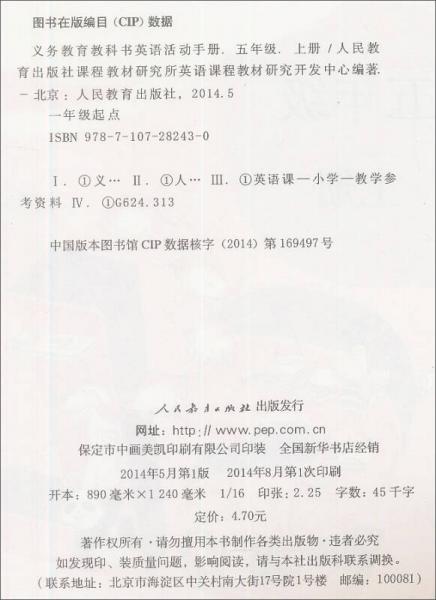 图书在版编目（CIP）数据

义务教育教科书英语活动手册．五年级．上册／人民教育出版社课程教材研究所英语课程教材研究开发中心编著．－北京：人民教育出版社，2014.5

一年级起点

ISBN 978-7-107-28243-0

Ⅰ．①义… Ⅱ．①人… Ⅲ．①英语课—小学—教学参考资料 Ⅳ．①G624.313

中国版本图书馆 CIP 数据核字（2014）第 169497 号

人民教育出版社 出版发行

网址：http://www.pep.com.cn

保定市中画美凯印刷有限公司印装　全国新华书店经销

2014年5月第1版　2014年8月第1次印刷

开本：890 毫米×1 240 毫米　1/16　印张：2.25　字数：45 千字

定价：4.70元

著作权所有·请勿擅用本书制作各类出版物·违者必究

如发现印、装质量问题，影响阅读，请与本社出版科联系调换。

（联系地址：北京市海淀区中关村南大街17号院1号楼　邮编：100081）